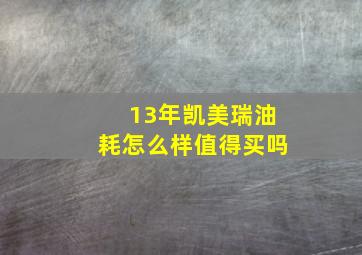 13年凯美瑞油耗怎么样值得买吗